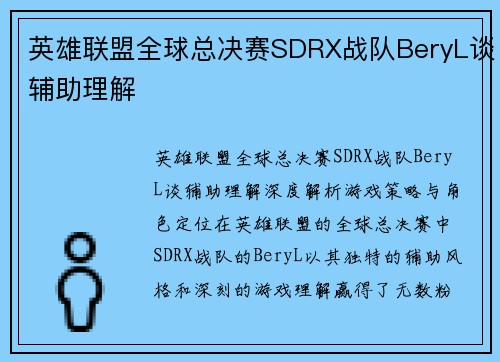 英雄联盟全球总决赛SDRX战队BeryL谈辅助理解

英雄联盟全球总决赛SDRX战队BeryL谈辅助理解深度解析游戏策略与角色定位在英雄联盟的全球总决赛中SDRX战队的BeryL以其独特的辅助风格和深刻的游戏理解赢得了无数粉